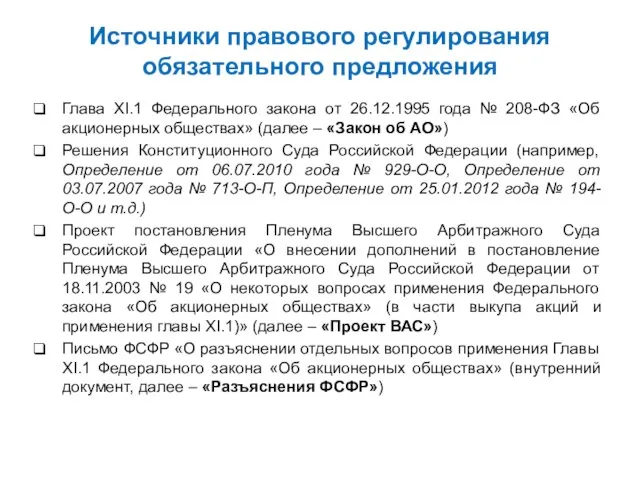 Источники правового регулирования обязательного предложения

❑ Глава XI.1 Федерального закона от 26.12.1995 года № 208-ФЗ «Об акционерных обществах» (далее – «Закон об АО»)

❑ Решения Конституционного Суда Российской Федерации (например, Определение от 06.07.2010 года № 929-О-О, Определение от 03.07.2007 года № 713-О-П, Определение от 25.01.2012 года № 194-О-О и т.д.)

❑ Проект постановления Пленума Высшего Арбитражного Суда Российской Федерации «О внесении дополнений в постановление Пленума Высшего Арбитражного Суда Российской Федерации от 18.11.2003 № 19 «О некоторых вопросах применения Федерального закона «Об акционерных обществах» (в части выкупа акций и применения главы XI.1)» (далее – «Проект ВАС»)

❑ Письмо ФСФР «О разъяснении отдельных вопросов применения Главы XI.1 Федерального закона «Об акционерных обществах» (внутренний документ, далее – «Разъяснения ФСФР»)